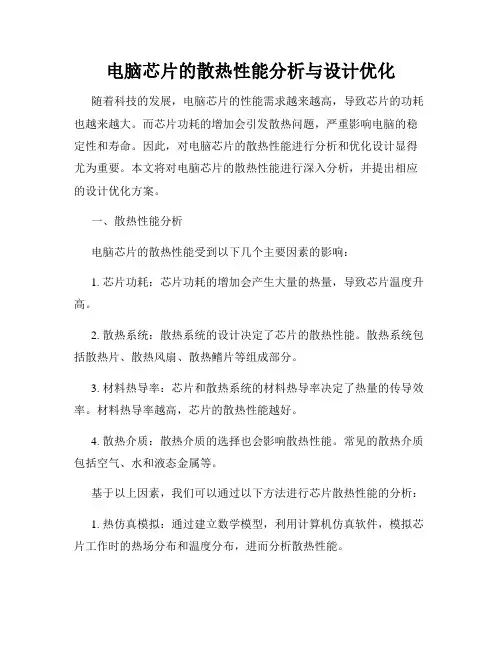 电脑芯片的散热性能分析与设计优化

随着科技的发展，电脑芯片的性能需求越来越高，导致芯片的功耗也越来越大。而芯片功耗的增加会引发散热问题，严重影响电脑的稳定性和寿命。因此，对电脑芯片的散热性能进行分析和优化设计显得尤为重要。本文将对电脑芯片的散热性能进行深入分析，并提出相应的设计优化方案。

一、散热性能分析

电脑芯片的散热性能受到以下几个主要因素的影响：

1. 芯片功耗：芯片功耗的增加会产生大量的热量，导致芯片温度升高。

2. 散热系统：散热系统的设计决定了芯片的散热性能。散热系统包括散热片、散热风扇、散热鳍片等组成部分。

3. 材料热导率：芯片和散热系统的材料热导率决定了热量的传导效率。材料热导率越高，芯片的散热性能越好。

4. 散热介质：散热介质的选择也会影响散热性能。常见的散热介质包括空气、水和液态金属等。

基于以上因素，我们可以通过以下方法进行芯片散热性能的分析：

1. 热仿真模拟：通过建立数学模型，利用计算机仿真软件，模拟芯片工作时的热场分布和温度分布，进而分析散热性能。